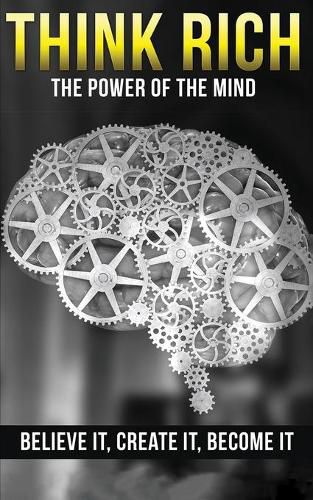 THINK RICH
THE POWER OF THE MIND

BELIEVE IT, CREATE IT, BECOME IT